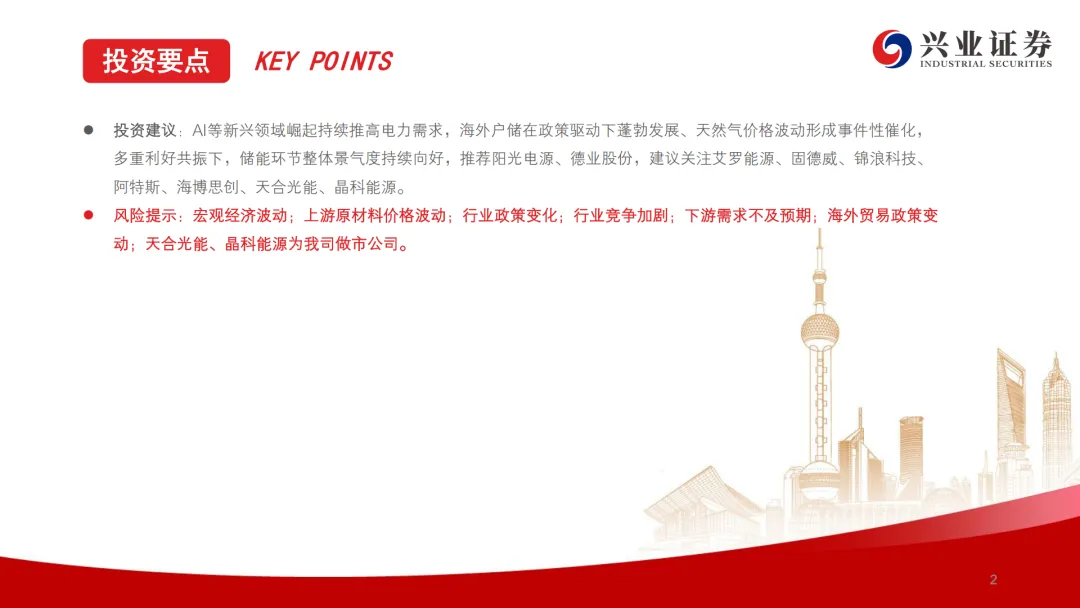 投资要点 KEY POINTS

兴业证券
INDUSTRIAL SECURITIES

• 投资建议：AI等新兴领域崛起持续推高电力需求，海外户储在政策驱动下蓬勃发展、天然气价格波动形成事件性催化，多重利好共振下，储能环节整体景气度持续向好，推荐阳光电源、德业股份，建议关注艾罗能源、固德威、锦浪科技、阿特斯、海博思创、天合光能、晶科能源。

• 风险提示：宏观经济波动；上游原材料价格波动；行业政策变化；行业竞争加剧；下游需求不及预期；海外贸易政策变动；天合光能、晶科能源为我司做市公司。

2